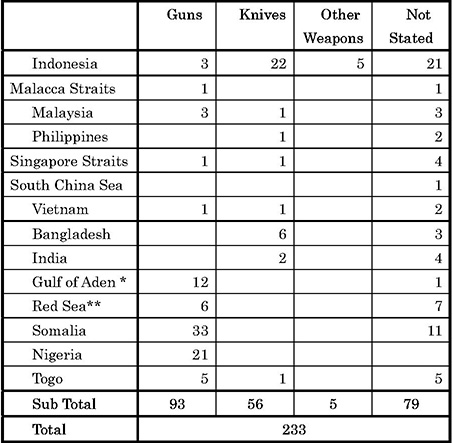 | | Guns | Knives | Other Weapons | Not Stated |
|---|---|---|---|---|
| Indonesia | 3 | 22 | 5 | 21 |
| Malacca Straits | 1 | | | 1 |
| Malaysia | 3 | 1 | | 3 |
| Philippines | | 1 | | 2 |
| Singapore Straits | 1 | 1 | | 4 |
| South China Sea | | | | 1 |
| Vietnam | 1 | 1 | | 2 |
| Bangladesh | | 6 | | 3 |
| India | | 2 | | 4 |
| Gulf of Aden * | 12 | | | 1 |
| Red Sea** | 6 | | | 7 |
| Somalia | 33 | | | 11 |
| Nigeria | 21 | | | |
| Togo | 5 | 1 | | 5 |
| Sub Total | 93 | 56 | 5 | 79 |
| Total | 233 | | | |